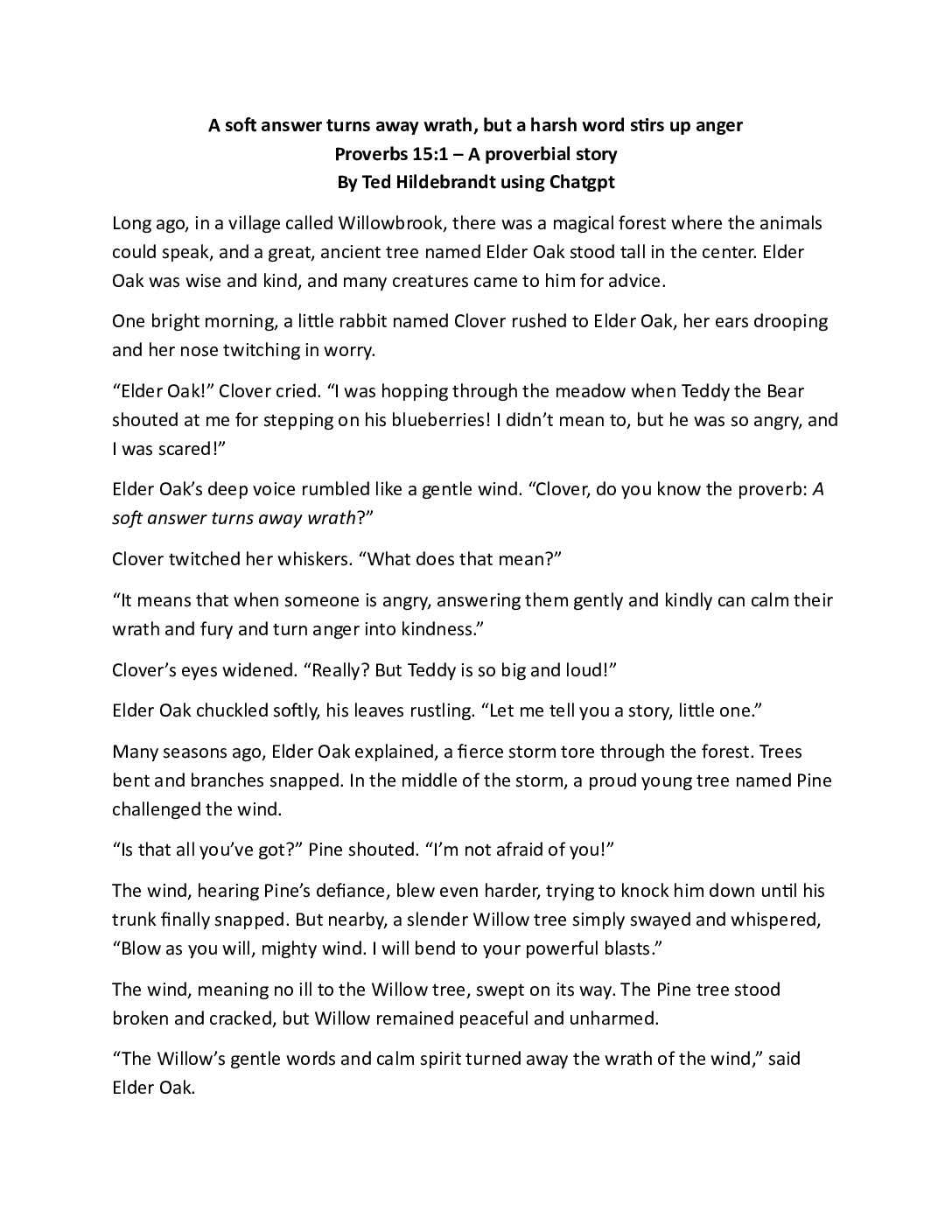 A soft answer turns away wrath, but a harsh word stirs up anger
Proverbs 15:1 – A proverbial story
By Ted Hildebrandt using Chatgpt

Long ago, in a village called Willowbrook, there was a magical forest where the animals could speak, and a great, ancient tree named Elder Oak stood tall in the center. Elder Oak was wise and kind, and many creatures came to him for advice.

One bright morning, a little rabbit named Clover rushed to Elder Oak, her ears drooping and her nose twitching in worry.

“Elder Oak!” Clover cried. “I was hopping through the meadow when Teddy the Bear shouted at me for stepping on his blueberries! I didn’t mean to, but he was so angry, and I was scared!”

Elder Oak’s deep voice rumbled like a gentle wind. “Clover, do you know the proverb: A soft answer turns away wrath?”

Clover twitched her whiskers. “What does that mean?”

“It means that when someone is angry, answering them gently and kindly can calm their wrath and fury and turn anger into kindness.”

Clover’s eyes widened. “Really? But Teddy is so big and loud!”

Elder Oak chuckled softly, his leaves rustling. “Let me tell you a story, little one.”

Many seasons ago, Elder Oak explained, a fierce storm tore through the forest. Trees bent and branches snapped. In the middle of the storm, a proud young tree named Pine challenged the wind.

“Is that all you’ve got?” Pine shouted. “I’m not afraid of you!”

The wind, hearing Pine’s defiance, blew even harder, trying to knock him down until his trunk finally snapped. But nearby, a slender Willow tree simply swayed and whispered, “Blow as you will, mighty wind. I will bend to your powerful blasts.”

The wind, meaning no ill to the Willow tree, swept on its way. The Pine tree stood broken and cracked, but Willow remained peaceful and unharmed.

“The Willow’s gentle words and calm spirit turned away the wrath of the wind,” said Elder Oak.